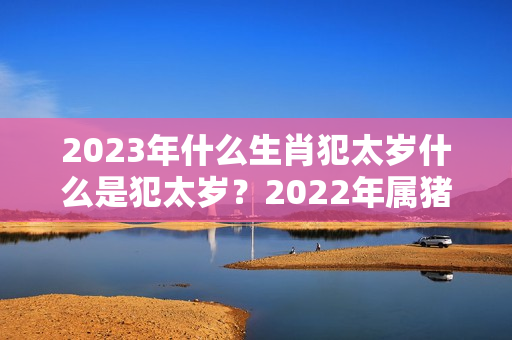 2023年什么生肖犯太岁什么是犯太岁？2022年属猪